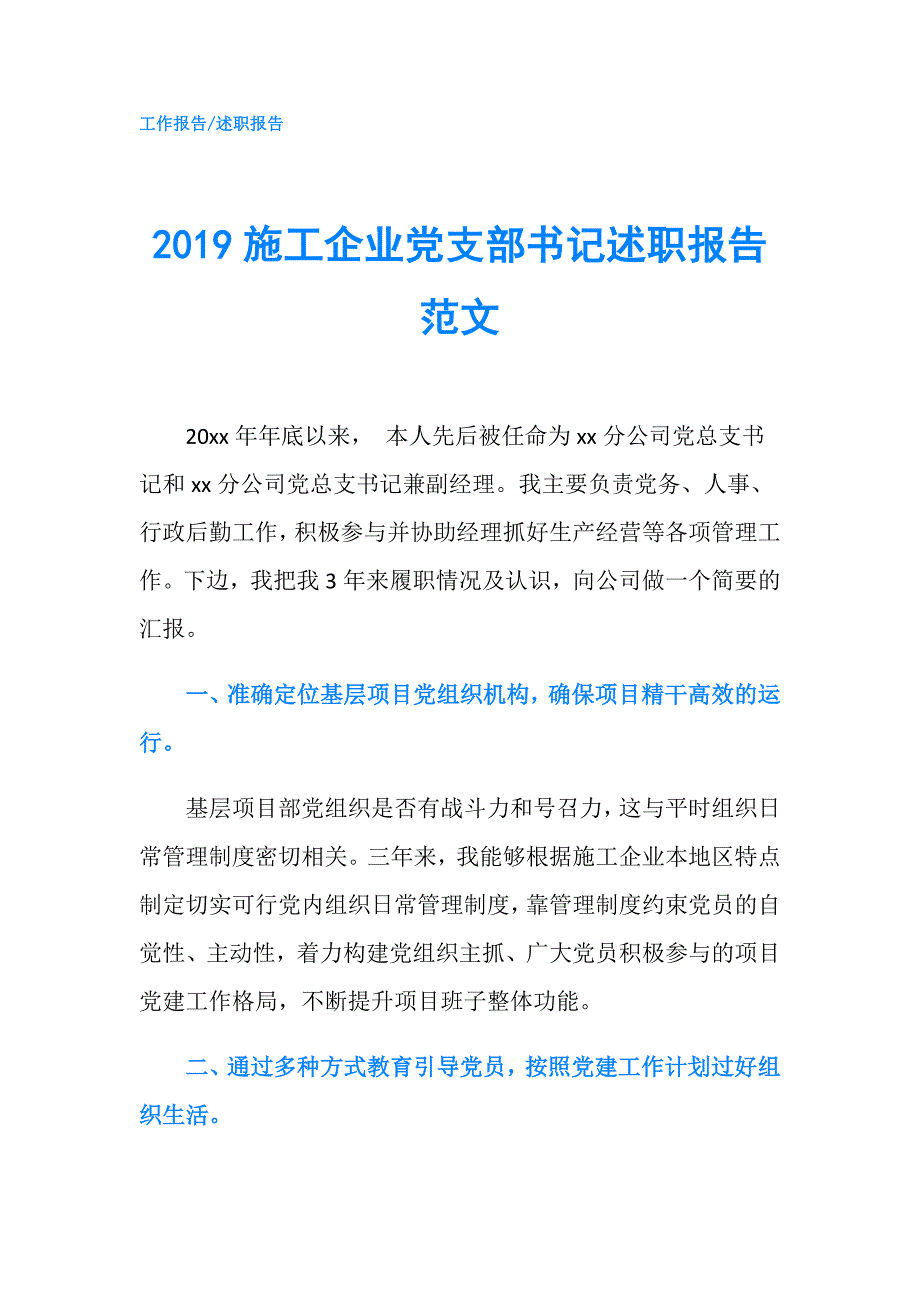 工作报告/述职报告

2019 施工企业党支部书记述职报告范文

20xx 年年底以来， 本人先后被任命为 xx 分公司党总支书记和 xx 分公司党总支书记兼副经理。我主要负责党务、人事、行政后勤工作，积极参与并协助经理抓好生产经营等各项管理工作。下边，我把我 3 年来履职情况及认识，向公司做一个简要的汇报。

一、准确定位基层项目党组织机构，确保项目精干高效的运行。

基层项目部党组织是否有战斗力和号召力，这与平时组织日常管理制度密切相关。三年来，我能够根据施工企业本地区特点制定切实可行党内组织日常管理制度，靠管理制度约束党员的自觉性、主动性，着力构建党组织主抓、广大党员积极参与的项目党建工作格局，不断提升项目班子整体功能。

二、通过多种方式教育引导党员，按照党建工作计划过好组织生活。